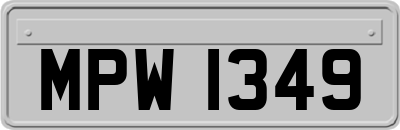 MPW 1349